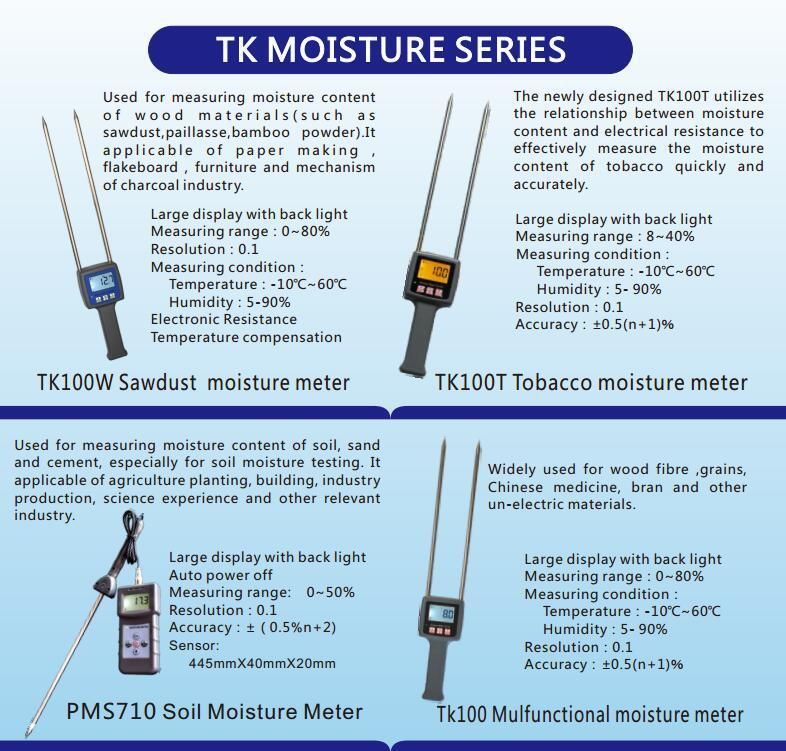 TK MOISTURE SERIES

Used for measuring moisture content of wood materials(such as sawdust,paillasse,bamboo powder).It applicable of paper making , flakeboard , furniture and mechanism of charcoal industry.

Large display with back light
Measuring range : 0~80%
Resolution : 0.1
Measuring condition :
Temperature : -10℃~60℃
Humidity : 5-90%
Electronic Resistance
Temperature compensation

12.7

TK100W Sawdust moisture meter

The newly designed TK100T utilizes the relationship between moisture content and electrical resistance to effectively measure the moisture content of tobacco quickly and accurately.

Large display with back light
Measuring range : 8~40%
Measuring condition :
Temperature : -10℃~60℃
Humidity : 5- 90%
Resolution : 0.1
Accuracy : ±0.5(n+1)%

10.0

TK100T Tobacco moisture meter

Used for measuring moisture content of soil, sand and cement, especially for soil moisture testing. It applicable of agriculture planting, building, industry production, science experience and other relevant industry.

Large display with back light
Auto power off
Measuring range: 0~50%
Resolution : 0.1
Accuracy : ± ( 0.5%n+2)
Sensor:
445mmX40mmX20mm

17.3

PMS710 Soil Moisture Meter

Widely used for wood fibre ,grains, Chinese medicine, bran and other un-electric materials.

Large display with back light
Measuring range : 0~80%
Measuring condition :
Temperature : -10℃~60℃
Humidity : 5- 90%
Resolution : 0.1
Accuracy : ±0.5(n+1)%

8.0

Tk100 Mulfunctional moisture meter